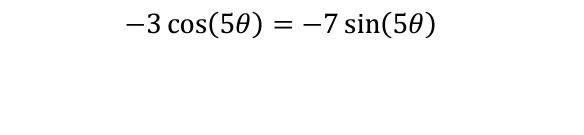 $-3\cos(5\theta) = -7\sin(5\theta)$